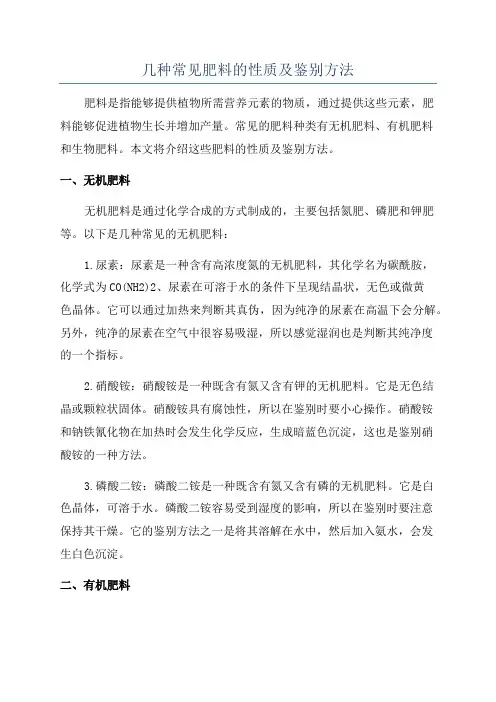 几种常见肥料的性质及鉴别方法

肥料是指能够提供植物所需营养元素的物质，通过提供这些元素，肥料能够促进植物生长并增加产量。常见的肥料种类有无机肥料、有机肥料和生物肥料。本文将介绍这些肥料的性质及鉴别方法。

一、无机肥料

无机肥料是通过化学合成的方式制成的，主要包括氮肥、磷肥和钾肥等。以下是几种常见的无机肥料：

1.尿素：尿素是一种含有高浓度氮的无机肥料，其化学名为碳酰胺，化学式为CO(NH2)2、尿素在可溶于水的条件下呈现结晶状，无色或微黄色晶体。它可以通过加热来判断其真伪，因为纯净的尿素在高温下会分解。另外，纯净的尿素在空气中很容易吸湿，所以感觉湿润也是判断其纯净度的一个指标。

2.硝酸铵：硝酸铵是一种既含有氮又含有钾的无机肥料。它是无色结晶或颗粒状固体。硝酸铵具有腐蚀性，所以在鉴别时要小心操作。硝酸铵和钠铁氰化物在加热时会发生化学反应，生成暗蓝色沉淀，这也是鉴别硝酸铵的一种方法。

3.磷酸二铵：磷酸二铵是一种既含有氮又含有磷的无机肥料。它是白色晶体，可溶于水。磷酸二铵容易受到湿度的影响，所以在鉴别时要注意保持其干燥。它的鉴别方法之一是将其溶解在水中，然后加入氨水，会发生白色沉淀。

二、有机肥料